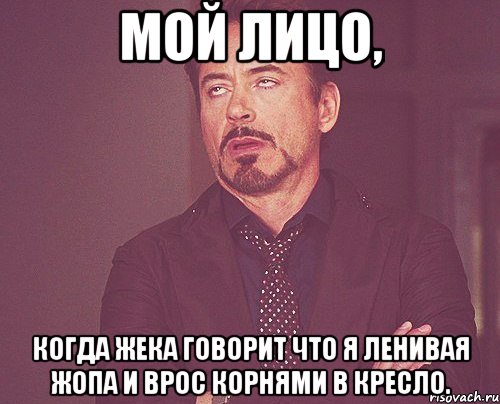 МОЙ ЛИЦО,

КОГДА ЖЕКА ГОВОРИТ ЧТО Я ЛЕНИВАЯ ЖОПА И ВРОС КОРНЯМИ В КРЕСЛО.

risovach.ru